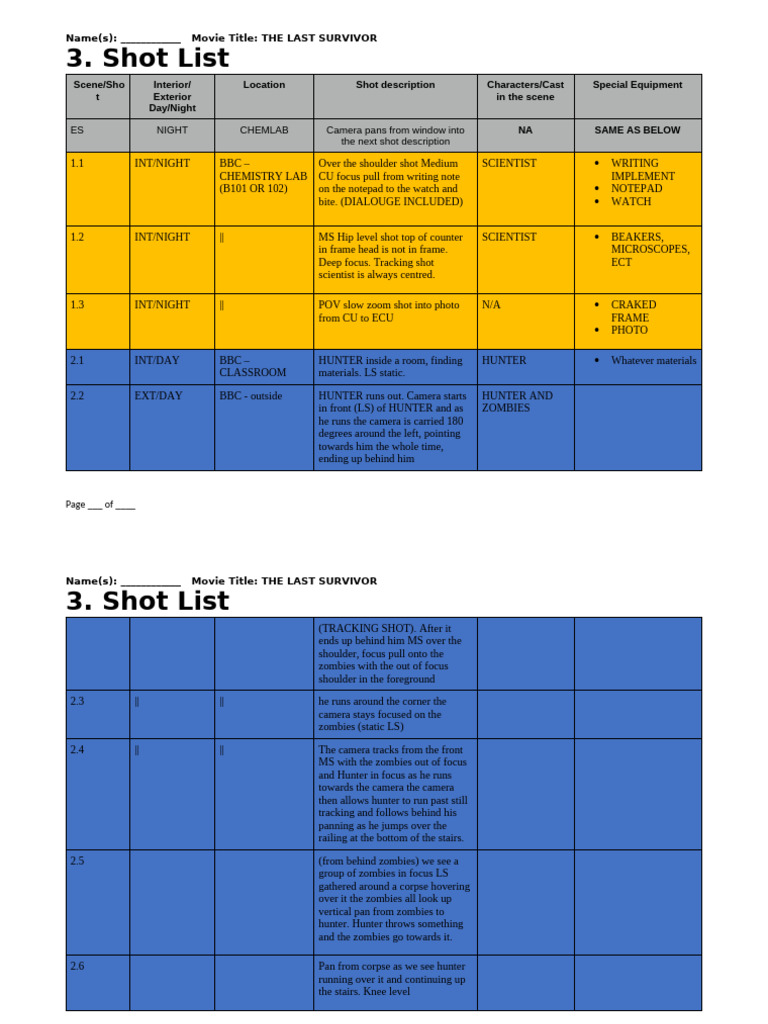 Name(s): ____ Movie Title: THE LAST SURVIVOR

3. Shot List

| Scene/Shot | Interior/ Exterior Day/Night | Location | Shot description | Characters/Cast in the scene | Special Equipment |
|---|---|---|---|---|---|
| ES | NIGHT | CHEMLAB | Camera pans from window into the next shot description | NA | SAME AS BELOW |
| 1.1 | INT/NIGHT | BBC – CHEMISTRY LAB (B101 OR 102) | Over the shoulder shot Medium CU focus pull from writing note on the notepad to the watch and bite. (DIALOUGE INCLUDED) | SCIENTIST | • WRITING IMPLEMENT • NOTEPAD • WATCH |
| 1.2 | INT/NIGHT | \|\| | MS Hip level shot top of counter in frame head is not in frame. Deep focus. Tracking shot scientist is always centred. | SCIENTIST | • BEAKERS, MICROSCOPES, ECT |
| 1.3 | INT/NIGHT | \|\| | POV slow zoom shot into photo from CU to ECU | N/A | • CRAKED FRAME • PHOTO |
| 2.1 | INT/DAY | BBC – CLASSROOM | HUNTER inside a room, finding materials. LS static. | HUNTER | • Whatever materials |
| 2.2 | EXT/DAY | BBC - outside | HUNTER runs out. Camera starts in front (LS) of HUNTER and as he runs the camera is carried 180 degrees around the left, pointing towards him the whole time, ending up behind him | HUNTER AND ZOMBIES | |

Page ____ of ____

Name(s): ____ Movie Title: THE LAST SURVIVOR

3. Shot List

| | | | (TRACKING SHOT). After it ends up behind him MS over the shoulder, focus pull onto the zombies with the out of focus shoulder in the foreground | | |
|---|---|---|---|---|---|
| 2.3 | \|\| | \|\| | he runs around the corner the camera stays focused on the zombies (static LS) | | |
| 2.4 | \|\| | \|\| | The camera tracks from the front MS with the zombies out of focus and Hunter in focus as he runs towards the camera the camera then allows hunter to run past still tracking and follows behind his panning as he jumps over the railing at the bottom of the stairs. | | |
| 2.5 | | | (from behind zombies) we see a group of zombies in focus LS gathered around a corpse hovering over it the zombies all look up vertical pan from zombies to hunter. Hunter throws something and the zombies go towards it. | | |
| 2.6 | | | Pan from corpse as we see hunter running over it and continuing up the stairs. Knee level | | |